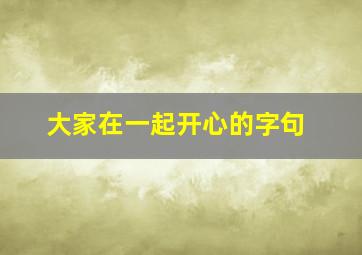 大家在一起开心的字句